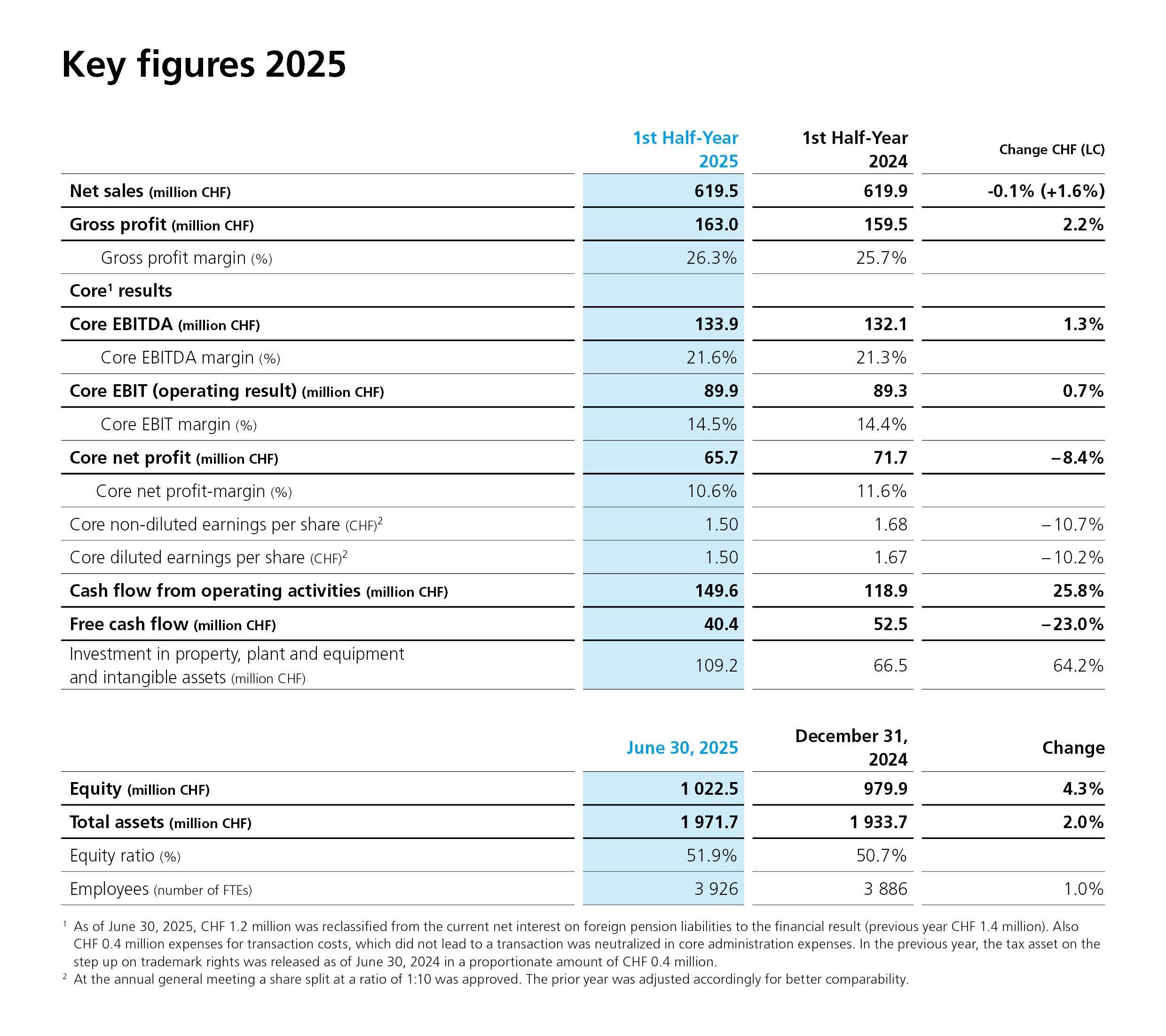 Key figures 2025

| | 1st Half-Year 2025 | 1st Half-Year 2024 | Change CHF (LC) |
|---|---|---|---|
| Net sales (million CHF) | 619.5 | 619.9 | -0.1% (+1.6%) |
| Gross profit (million CHF) | 163.0 | 159.5 | 2.2% |
| Gross profit margin (%) | 26.3% | 25.7% | |
| Core$^1$ results | | | |
| Core EBITDA (million CHF) | 133.9 | 132.1 | 1.3% |
| Core EBITDA margin (%) | 21.6% | 21.3% | |
| Core EBIT (operating result) (million CHF) | 89.9 | 89.3 | 0.7% |
| Core EBIT margin (%) | 14.5% | 14.4% | |
| Core net profit (million CHF) | 65.7 | 71.7 | –8.4% |
| Core net profit-margin (%) | 10.6% | 11.6% | |
| Core non-diluted earnings per share (CHF)$^2$ | 1.50 | 1.68 | –10.7% |
| Core diluted earnings per share (CHF)$^2$ | 1.50 | 1.67 | –10.2% |
| Cash flow from operating activities (million CHF) | 149.6 | 118.9 | 25.8% |
| Free cash flow (million CHF) | 40.4 | 52.5 | –23.0% |
| Investment in property, plant and equipment and intangible assets (million CHF) | 109.2 | 66.5 | 64.2% |

| | June 30, 2025 | December 31, 2024 | Change |
|---|---|---|---|
| Equity (million CHF) | 1 022.5 | 979.9 | 4.3% |
| Total assets (million CHF) | 1 971.7 | 1 933.7 | 2.0% |
| Equity ratio (%) | 51.9% | 50.7% | |
| Employees (number of FTEs) | 3 926 | 3 886 | 1.0% |

$^1$ As of June 30, 2025, CHF 1.2 million was reclassified from the current net interest on foreign pension liabilities to the financial result (previous year CHF 1.4 million). Also CHF 0.4 million expenses for transaction costs, which did not lead to a transaction was neutralized in core administration expenses. In the previous year, the tax asset on the step up on trademark rights was released as of June 30, 2024 in a proportionate amount of CHF 0.4 million.
$^2$ At the annual general meeting a share split at a ratio of 1:10 was approved. The prior year was adjusted accordingly for better comparability.